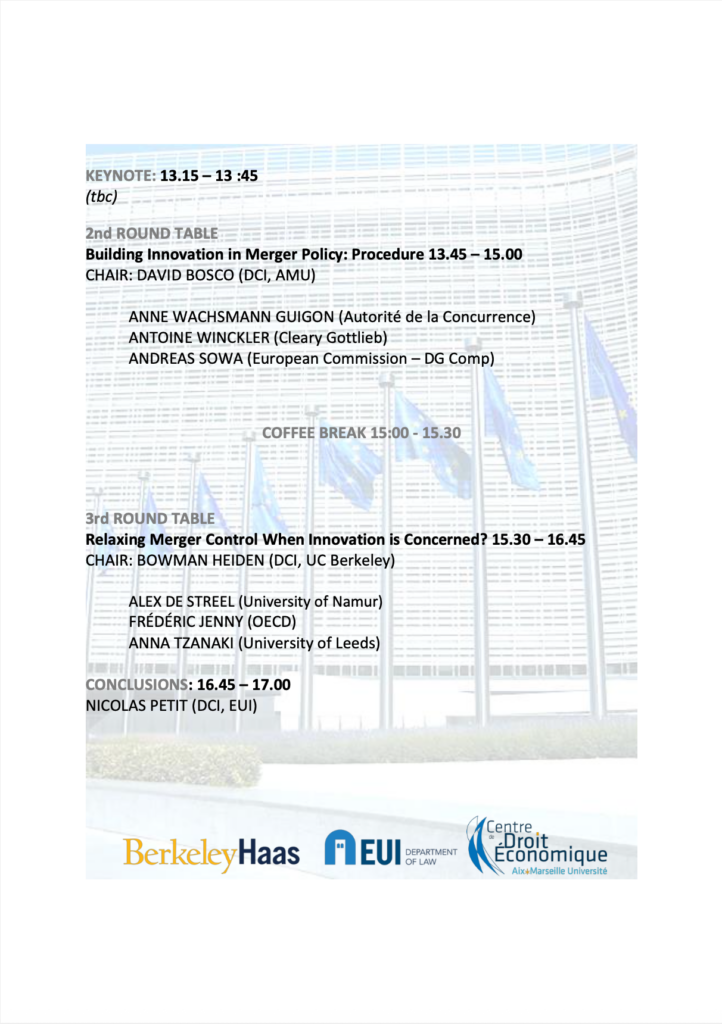 KEYNOTE: 13.15 – 13 :45
(tbc)

2nd ROUND TABLE
Building Innovation in Merger Policy: Procedure 13.45 – 15.00
CHAIR: DAVID BOSCO (DCI, AMU)

ANNE WACHSMANN GUIGON (Autorité de la Concurrence)
ANTOINE WINCKLER (Cleary Gottlieb)
ANDREAS SOWA (European Commission – DG Comp)

COFFEE BREAK 15:00 - 15.30

3rd ROUND TABLE
Relaxing Merger Control When Innovation is Concerned? 15.30 – 16.45
CHAIR: BOWMAN HEIDEN (DCI, UC Berkeley)

ALEX DE STREEL (University of Namur)
FRÉDÉRIC JENNY (OECD)
ANNA TZANAKI (University of Leeds)

CONCLUSIONS: 16.45 – 17.00
NICOLAS PETIT (DCI, EUI)

BerkeleyHaas

EUI DEPARTMENT OF LAW

Centre de Droit Économique Aix-Marseille Université